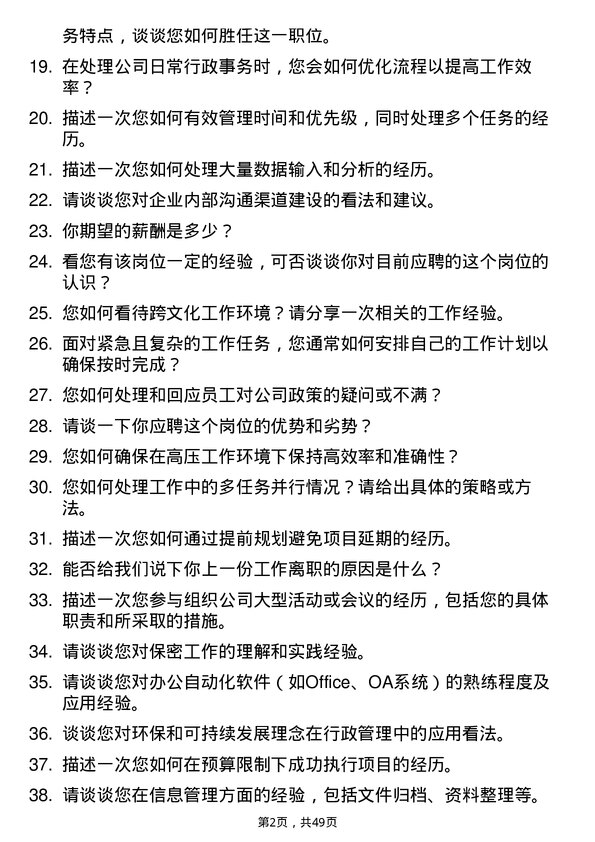 务特点，谈谈您如何胜任这一职位。

19. 在处理公司日常行政事务时，您会如何优化流程以提高工作效率？

20. 描述一次您如何有效管理时间和优先级，同时处理多个任务的经历。

21. 描述一次您如何处理大量数据输入和分析的经历。

22. 请谈谈您对企业内部沟通渠道建设的看法和建议。

23. 你期望的薪酬是多少？

24. 看您有该岗位一定的经验，可否谈谈你对目前应聘的这个岗位的认识？

25. 您如何看待跨文化工作环境？请分享一次相关的工作经验。

26. 面对紧急且复杂的工作任务，您通常如何安排自己的工作计划以确保按时完成？

27. 您如何处理和回应员工对公司政策的疑问或不满？

28. 请谈一下你应聘这个岗位的优势和劣势？

29. 您如何确保在高压工作环境下保持高效率和准确性？

30. 您如何处理工作中的多任务并行情况？请给出具体的策略或方法。

31. 描述一次您如何通过提前规划避免项目延期的经历。

32. 能否给我们说下你上一份工作离职的原因是什么？

33. 描述一次您参与组织公司大型活动或会议的经历，包括您的具体职责和所采取的措施。

34. 请谈谈您对保密工作的理解和实践经验。

35. 请谈谈您对办公自动化软件（如Office、OA系统）的熟练程度及应用经验。

36. 谈谈您对环保和可持续发展理念在行政管理中的应用看法。

37. 描述一次您如何在预算限制下成功执行项目的经历。

38. 请谈谈您在信息管理方面的经验，包括文件归档、资料整理等。

第2页，共49页